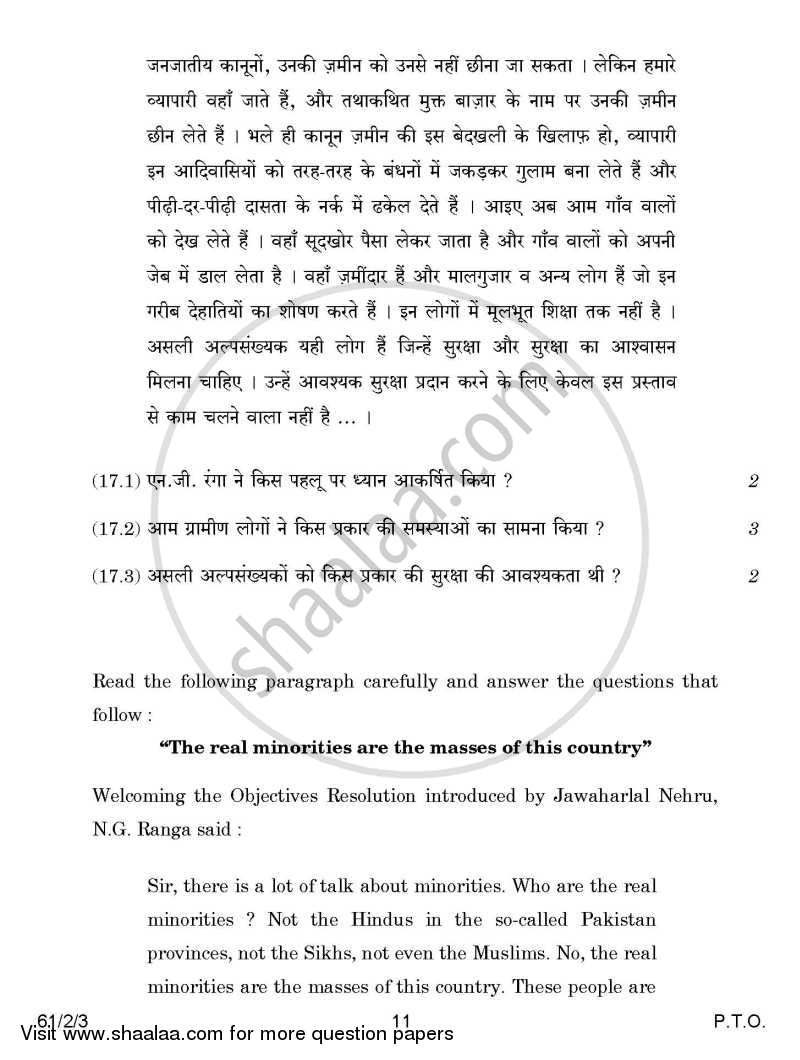 जनजातीय कानूनों, उनकी ज़मीन को उनसे नहीं छीना जा सकता । लेकिन हमारे व्यापारी वहाँ जाते हैं, और तथाकथित मुक्त बाज़ार के नाम पर उनकी ज़मीन छीन लेते हैं । भले ही कानून ज़मीन की इस बेदखली के खिलाफ़ हो, व्यापारी इन आदिवासियों को तरह-तरह के बंधनों में जकड़कर गुलाम बना लेते हैं और पीढ़ी-दर-पीढ़ी दासता के नर्क में ढकेल देते हैं । आइए अब आम गाँव वालों को देख लेते हैं । वहाँ सूदखोर पैसा लेकर जाता है और गाँव वालों को अपनी जेब में डाल लेता है । वहाँ ज़मींदार हैं और मालगुजार व अन्य लोग हैं जो इन गरीब देहातियों का शोषण करते हैं । इन लोगों में मूलभूत शिक्षा तक नहीं है । असली अल्पसंख्यक यही लोग हैं जिन्हें सुरक्षा और सुरक्षा का आश्वासन मिलना चाहिए । उन्हें आवश्यक सुरक्षा प्रदान करने के लिए केवल इस प्रस्ताव से काम चलने वाला नहीं है ... ।

(17.1) एन.जी. रंगा ने किस पहलू पर ध्यान आकर्षित किया ? 2

(17.2) आम ग्रामीण लोगों ने किस प्रकार की समस्याओं का सामना किया ? 3

(17.3) असली अल्पसंख्यकों को किस प्रकार की सुरक्षा की आवश्यकता थी ? 2

Read the following paragraph carefully and answer the questions that follow :

"The real minorities are the masses of this country"

Welcoming the Objectives Resolution introduced by Jawaharlal Nehru, N.G. Ranga said :

Sir, there is a lot of talk about minorities. Who are the real minorities ? Not the Hindus in the so-called Pakistan provinces, not the Sikhs, not even the Muslims. No, the real minorities are the masses of this country. These people are

61/2/3 11 P.T.O.

Visit www.shaalaa.com for more question papers

shaalaa.com